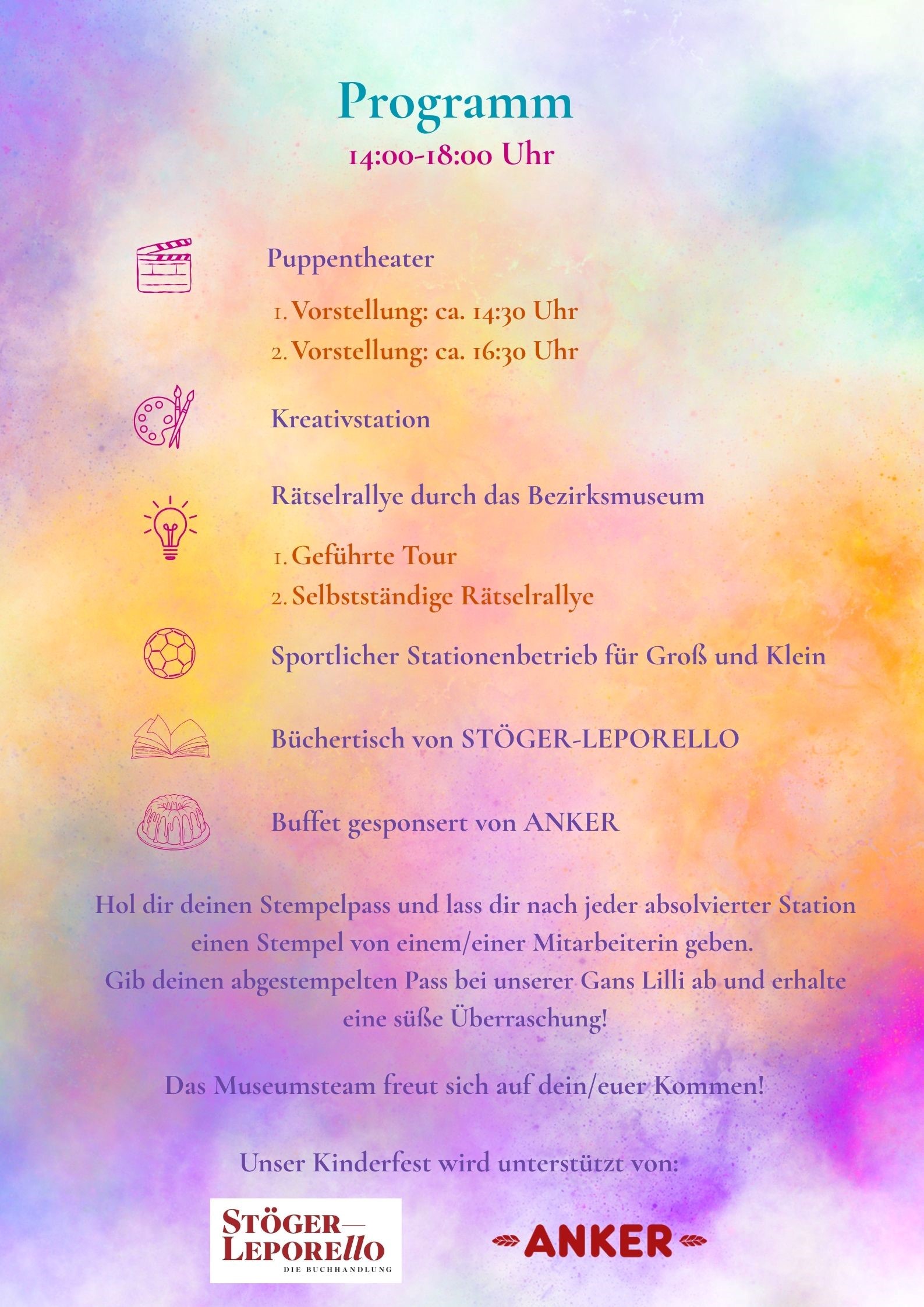 Programm
14:00-18:00 Uhr

Puppentheater

1. Vorstellung: ca. 14:30 Uhr
2. Vorstellung: ca. 16:30 Uhr

Kreativstation

Rätselrallye durch das Bezirksmuseum

1. Geführte Tour
2. Selbstständige Rätselrallye

Sportlicher Stationenbetrieb für Groß und Klein

Büchertisch von STÖGER-LEPORELLO

Buffet gesponsert von ANKER

Hol dir deinen Stempelpass und lass dir nach jeder absolvierter Station einen Stempel von einem/einer Mitarbeiterin geben.
Gib deinen abgestempelten Pass bei unserer Gans Lilli ab und erhalte eine süße Überraschung!

Das Museumsteam freut sich auf dein/euer Kommen!

Unser Kinderfest wird unterstützt von:

STÖGER—
LEPORELLO
DIE BUCHHANDLUNG

ANKER